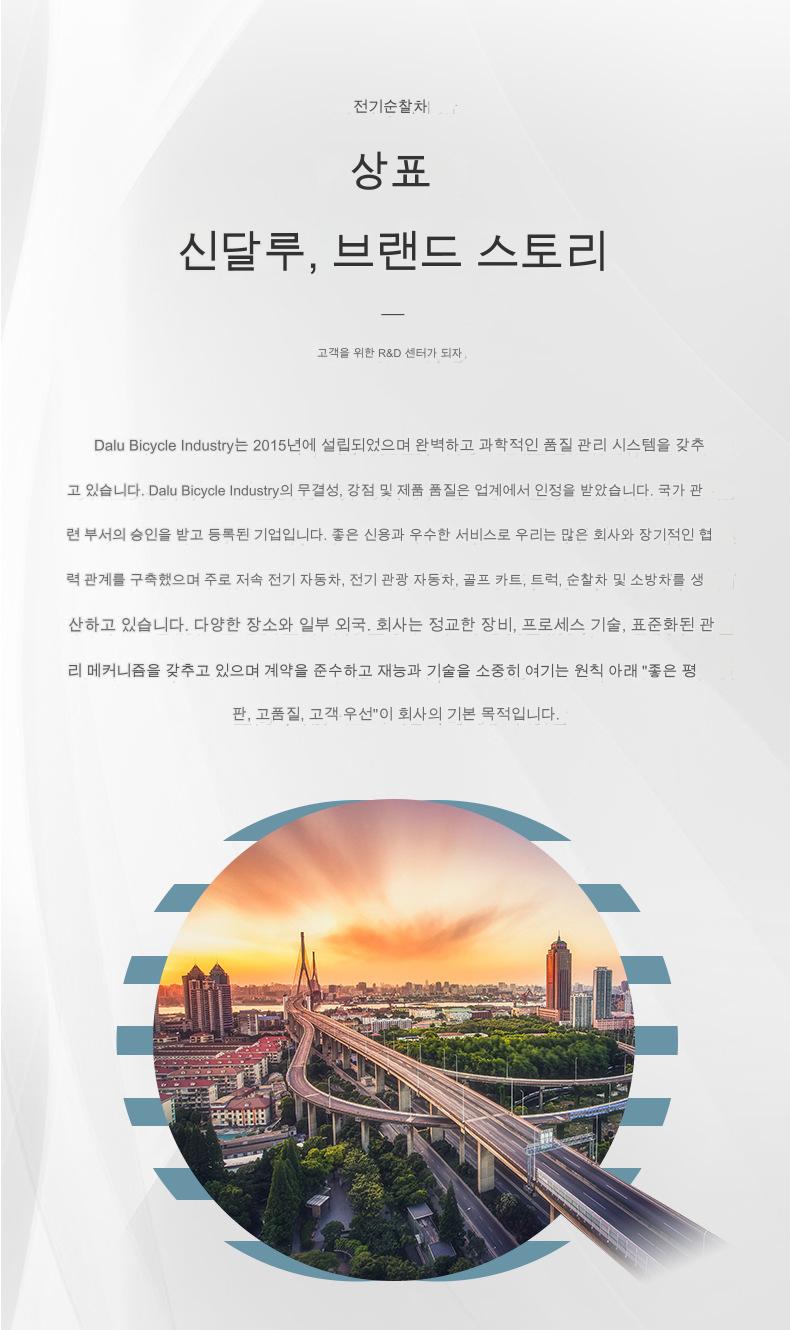 전기순찰차

상표

신달루, 브랜드 스토리

—

고객을 위한 R&D 센터가 되자

Dalu Bicycle Industry는 2015년에 설립되었으며 완벽하고 과학적인 품질 관리 시스템을 갖추고 있습니다. Dalu Bicycle Industry의 무결성, 강점 및 제품 품질은 업계에서 인정을 받았습니다. 국가 관련 부서의 승인을 받고 등록된 기업입니다. 좋은 신용과 우수한 서비스로 우리는 많은 회사와 장기적인 협력 관계를 구축했으며 주로 저속 전기 자동차, 전기 관광 자동차, 골프 카트, 트럭, 순찰차 및 소방차를 생산하고 있습니다. 다양한 장소와 일부 외국. 회사는 정교한 장비, 프로세스 기술, 표준화된 관리 메커니즘을 갖추고 있으며 계약을 준수하고 재능과 기술을 소중히 여기는 원칙 아래 "좋은 평판, 고품질, 고객 우선"이 회사의 기본 목적입니다.